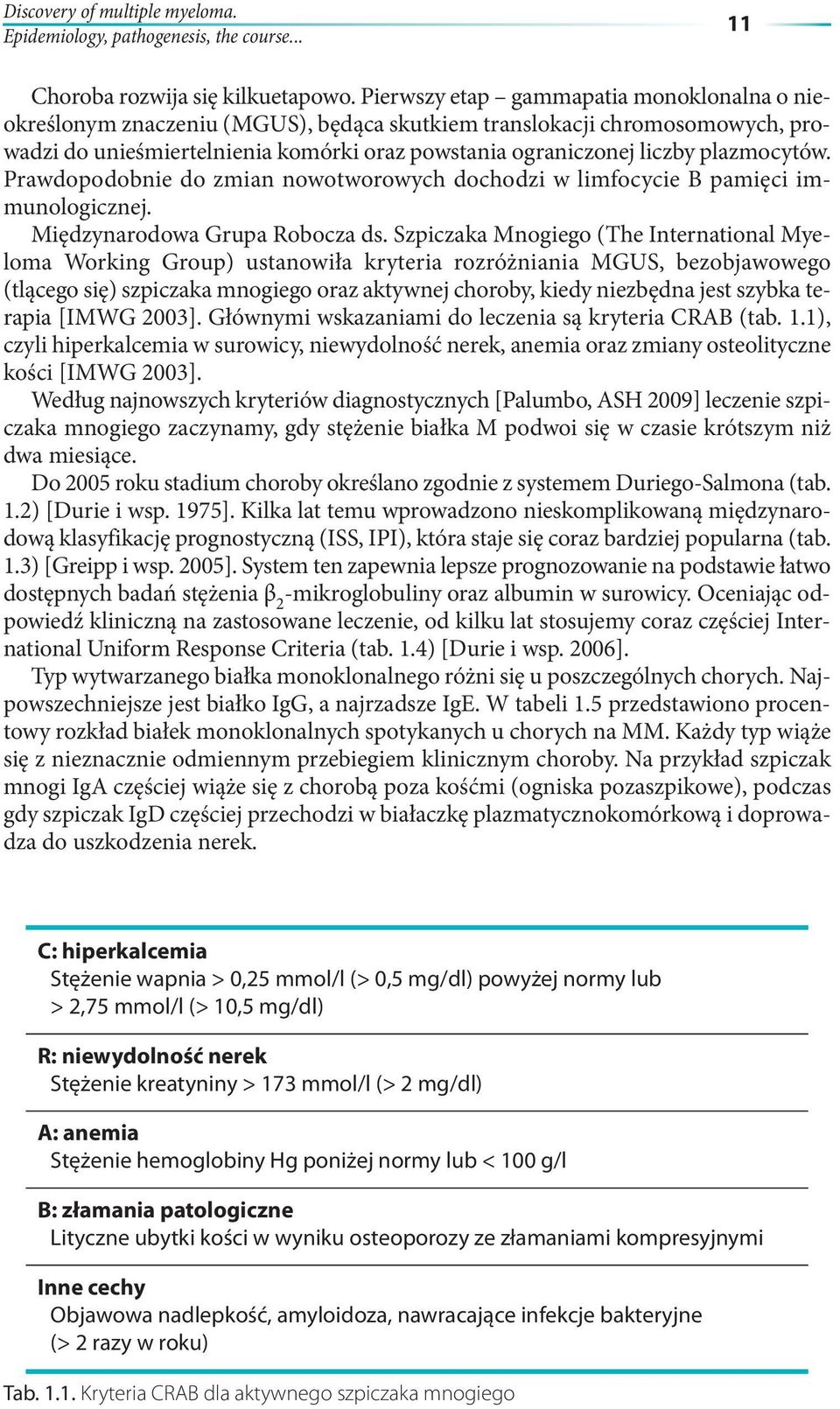 Discovery of multiple myeloma.
Epidemiology, pathogenesis, the course...

11

Choroba rozwija się kilkuetapowo. Pierwszy etap – gammapatia monoklonalna o nieokreślonym znaczeniu (MGUS), będąca skutkiem translokacji chromosomowych, prowadzi do unieśmiertelnienia komórki oraz powstania ograniczonej liczby plazmocytów. Prawdopodobnie do zmian nowotworowych dochodzi w limfocycie B pamięci immunologicznej.

Międzynarodowa Grupa Robocza ds. Szpiczaka Mnogiego (The International Myeloma Working Group) ustanowiła kryteria rozróżniania MGUS, bezobjawowego (tlącego się) szpiczaka mnogiego oraz aktywnej choroby, kiedy niezbędna jest szybka terapia [IMWG 2003]. Głównymi wskazaniami do leczenia są kryteria CRAB (tab. 1.1), czyli hiperkalcemia w surowicy, niewydolność nerek, anemia oraz zmiany osteolityczne kości [IMWG 2003].

Według najnowszych kryteriów diagnostycznych [Palumbo, ASH 2009] leczenie szpiczaka mnogiego zaczynamy, gdy stężenie białka M podwoi się w czasie krótszym niż dwa miesiące.

Do 2005 roku stadium choroby określano zgodnie z systemem Duriego-Salmona (tab. 1.2) [Durie i wsp. 1975]. Kilka lat temu wprowadzono nieskomplikowaną międzynarodową klasyfikację prognostyczną (ISS, IPI), która staje się coraz bardziej popularna (tab. 1.3) [Greipp i wsp. 2005]. System ten zapewnia lepsze prognozowanie na podstawie łatwo dostępnych badań stężenia $\beta_2$-mikroglobuliny oraz albumin w surowicy. Oceniając odpowiedź kliniczną na zastosowane leczenie, od kilku lat stosujemy coraz częściej International Uniform Response Criteria (tab. 1.4) [Durie i wsp. 2006].

Typ wytwarzanego białka monoklonalnego różni się u poszczególnych chorych. Najpowszechniejsze jest białko IgG, a najrzadsze IgE. W tabeli 1.5 przedstawiono procentowy rozkład białek monoklonalnych spotykanych u chorych na MM. Każdy typ wiąże się z nieznacznie odmiennym przebiegiem klinicznym choroby. Na przykład szpiczak mnogi IgA częściej wiąże się z chorobą poza kośćmi (ogniska pozaszpikowe), podczas gdy szpiczak IgD częściej przechodzi w białaczkę plazmatycznokomórkową i doprowadza do uszkodzenia nerek.

C: hiperkalcemia
Stężenie wapnia > 0,25 mmol/l (> 0,5 mg/dl) powyżej normy lub > 2,75 mmol/l (> 10,5 mg/dl)

R: niewydolność nerek
Stężenie kreatyniny > 173 mmol/l (> 2 mg/dl)

A: anemia
Stężenie hemoglobiny Hg poniżej normy lub < 100 g/l

B: złamania patologiczne
Lityczne ubytki kości w wyniku osteoporozy ze złamaniami kompresyjnymi

Inne cechy
Objawowa nadlepkość, amyloidoza, nawracające infekcje bakteryjne (> 2 razy w roku)

Tab. 1.1. Kryteria CRAB dla aktywnego szpiczaka mnogiego